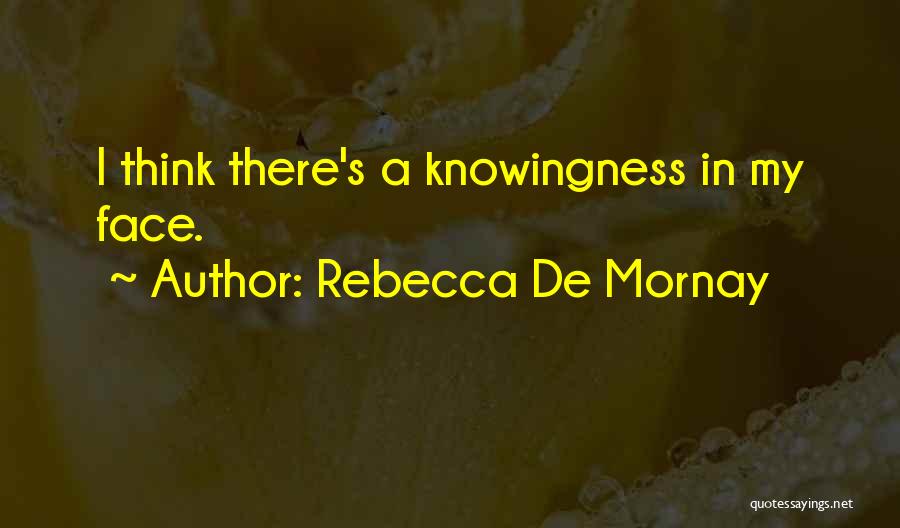 I think there's a knowingness in my face.

~ Author: Rebecca De Mornay

quotessayings.net